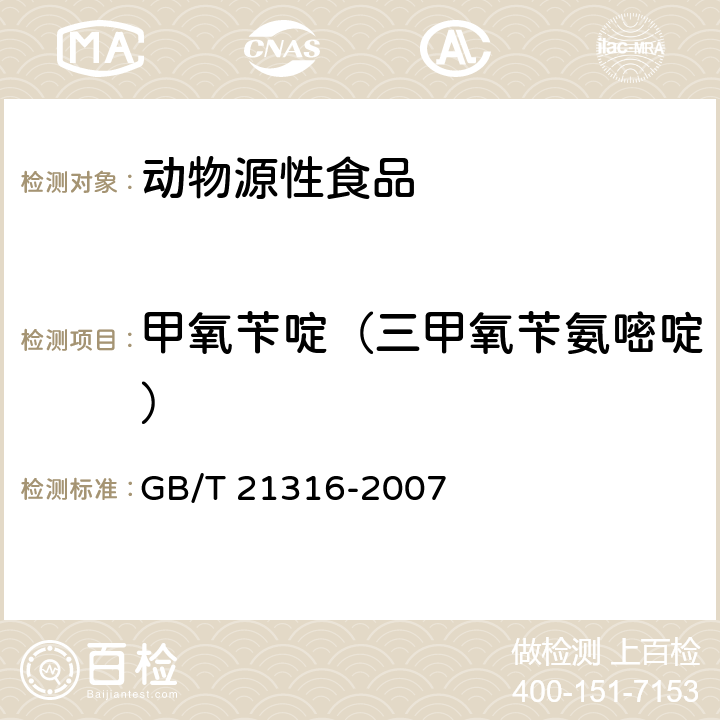 MA CNAS AC ilac-MRA

检测对象： 动物源性食品

检测项目： 甲氧苄啶（三甲氧苄氨嘧啶）

检测标准： GB/T 21316-2007

百检 Baijiantest.com

做检测 上百检
400-151-7153